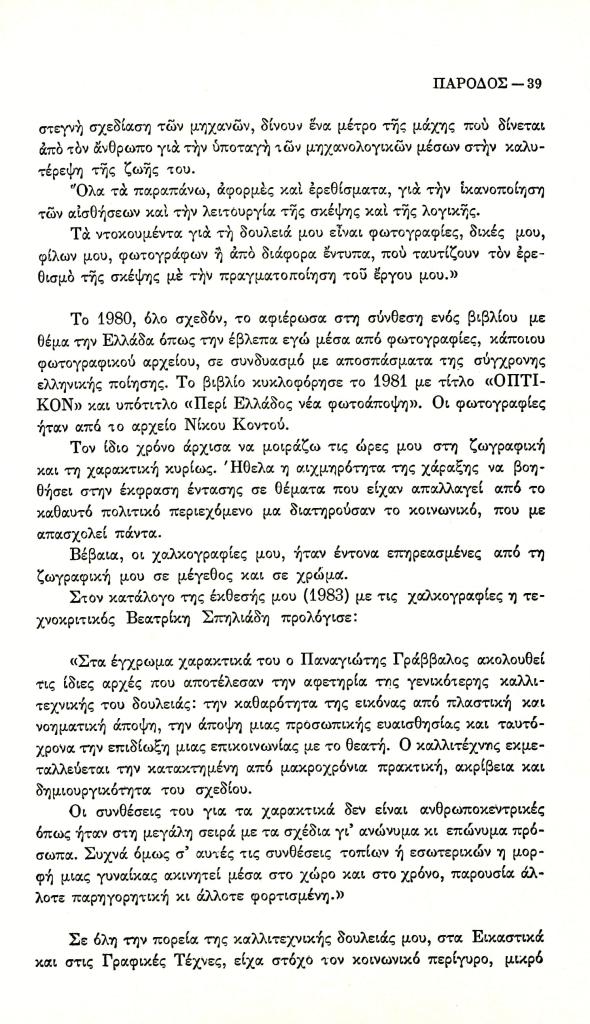 ΠΑΡΟΔΟΣ — 39

στεγνὴ σχεδίαση τῶν μηχανῶν, δίνουν ἕνα μέτρο τῆς μάχης ποὺ δίνεται ἀπὸ τὸν ἄνθρωπο γιὰ τὴν ὑποταγὴ τῶν μηχανολογικῶν μέσων στὴν καλυτέρεψη τῆς ζωῆς του.

Ὅλα τὰ παραπάνω, ἀφορμὲς καὶ ἐρεθίσματα, γιὰ τὴν ἱκανοποίηση τῶν αἰσθήσεων καὶ τὴν λειτουργία τῆς σκέψης καὶ τῆς λογικῆς.

Τὰ ντοκουμέντα γιὰ τὴ δουλειά μου εἶναι φωτογραφίες, δικές μου, φίλων μου, φωτογράφων ἢ ἀπὸ διάφορα ἔντυπα, ποὺ ταυτίζουν τὸν ἐρεθισμὸ τῆς σκέψης μὲ τὴν πραγματοποίηση τοῦ ἔργου μου.»

Το 1980, όλο σχεδόν, το αφιέρωσα στη σύνθεση ενός βιβλίου με θέμα την Ελλάδα όπως την έβλεπα εγώ μέσα από φωτογραφίες, κάποιου φωτογραφικού αρχείου, σε συνδυασμό με αποσπάσματα της σύγχρονης ελληνικής ποίησης. Το βιβλίο κυκλοφόρησε το 1981 με τίτλο «ΟΠΤΙΚΟΝ» και υπότιτλο «Περί Ελλάδος νέα φωτοάποψη». Οι φωτογραφίες ήταν από το αρχείο Νίκου Κοντού.

Τον ίδιο χρόνο άρχισα να μοιράζω τις ώρες μου στη ζωγραφική και τη χαρακτική κυρίως. Ήθελα η αιχμηρότητα της χάραξης να βοηθήσει στην έκφραση έντασης σε θέματα που είχαν απαλλαγεί από το καθαυτό πολιτικό περιεχόμενο μα διατηρούσαν το κοινωνικό, που με απασχολεί πάντα.

Βέβαια, οι χαλκογραφίες μου, ήταν έντονα επηρεασμένες από τη ζωγραφική μου σε μέγεθος και σε χρώμα.

Στον κατάλογο της έκθεσής μου (1983) με τις χαλκογραφίες η τεχνοκριτικός Βεατρίκη Σπηλιάδη προλόγισε:

«Στα έγχρωμα χαρακτικά του ο Παναγιώτης Γράββαλος ακολουθεί τις ίδιες αρχές που αποτέλεσαν την αφετηρία της γενικότερης καλλιτεχνικής του δουλειάς: την καθαρότητα της εικόνας από πλαστική και νοηματική άποψη, την άποψη μιας προσωπικής ευαισθησίας και ταυτόχρονα την επιδίωξη μιας επικοινωνίας με το θεατή. Ο καλλιτέχνης εκμεταλλεύεται την κατακτημένη από μακροχρόνια πρακτική, ακρίβεια και δημιουργικότητα του σχεδίου.

Οι συνθέσεις του για τα χαρακτικά δεν είναι ανθρωποκεντρικές όπως ήταν στη μεγάλη σειρά με τα σχέδια γι' ανώνυμα κι επώνυμα πρόσωπα. Συχνά όμως σ' αυτές τις συνθέσεις τοπίων ή εσωτερικών η μορφή μιας γυναίκας ακινητεί μέσα στο χώρο και στο χρόνο, παρουσία άλλοτε παρηγορητική κι άλλοτε φορτισμένη.»

Σε όλη την πορεία της καλλιτεχνικής δουλειάς μου, στα Εικαστικά και στις Γραφικές Τέχνες, είχα στόχο τον κοινωνικό περίγυρο, μικρό